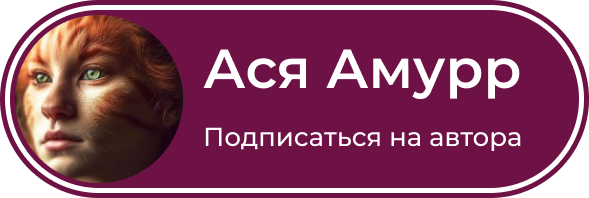 Ася Амурр

Подписаться на автора